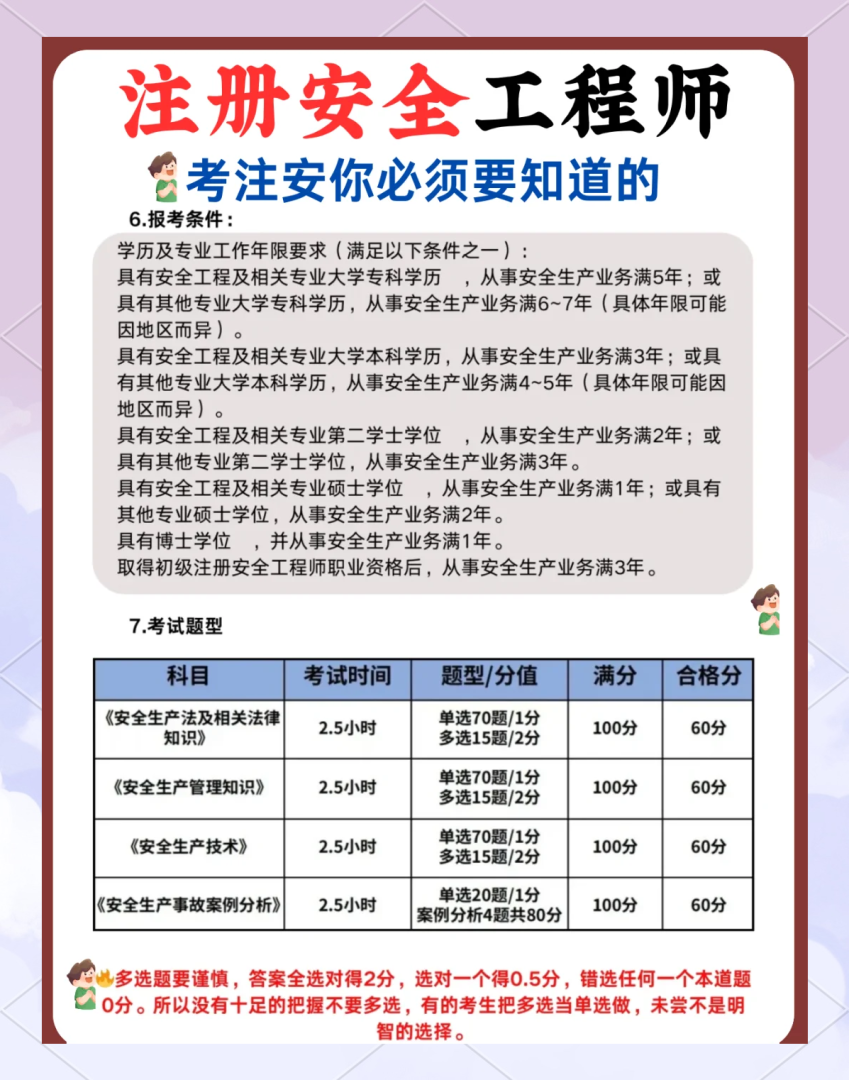 注册安全工程师

考注安你必须要知道的

6.报考条件：

学历及专业工作年限要求（满足以下条件之一）：
具有安全工程及相关专业大学专科学历 ，从事安全生产业务满5年；或具有其他专业大学专科学历，从事安全生产业务满6~7年（具体年限可能因地区而异）。
具有安全工程及相关专业大学本科学历，从事安全生产业务满3年；或具有其他专业大学本科学历，从事安全生产业务满4~5年（具体年限可能因地区而异）。
具有安全工程及相关专业第二学士学位 ，从事安全生产业务满2年；或具有其他专业第二学士学位，从事安全生产业务满3年。
具有安全工程及相关专业硕士学位 ，从事安全生产业务满1年；或具有其他专业硕士学位，从事安全生产业务满2年。
具有博士学位 ，并从事安全生产业务满1年。
取得初级注册安全工程师职业资格后，从事安全生产业务满3年。

7.考试题型

| 科目 | 考试时间 | 题型/分值 | 满分 | 合格分 |
|---|---|---|---|---|
| 《安全生产法及相关法律知识》 | 2.5小时 | 单选70题/1分 多选15题/2分 | 100分 | 60分 |
| 《安全生产管理知识》 | 2.5小时 | 单选70题/1分 多选15题/2分 | 100分 | 60分 |
| 《安全生产技术》 | 2.5小时 | 单选70题/1分 多选15题/2分 | 100分 | 60分 |
| 《安全生产事故案例分析》 | 2.5小时 | 单选20题/1分 案例分析4题共80分 | 100分 | 60分 |

多选题要谨慎，答案全选对得2分，选对一个得0.5分，错选任何一个本道题0分。所以没有十足的把握不要多选，有的考生把多选当单选做，未尝不是明智的选择。